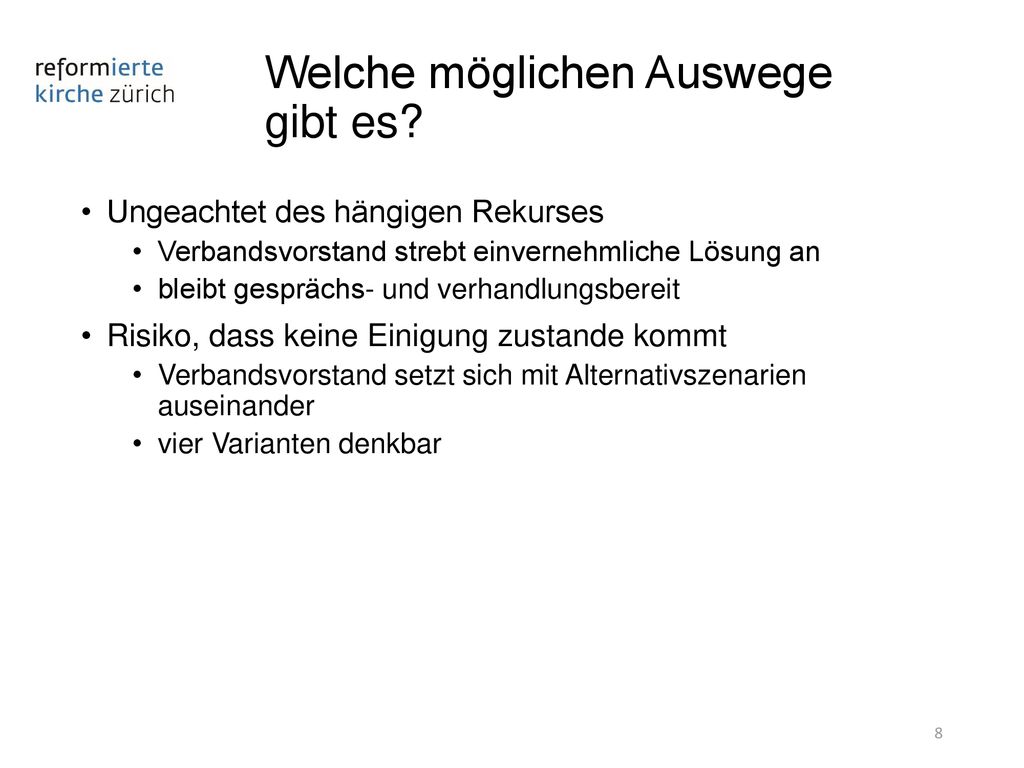 reformierte
kirche zürich

Welche möglichen Auswege gibt es?

• Ungeachtet des hängigen Rekurses
  • Verbandsvorstand strebt einvernehmliche Lösung an
  • bleibt gesprächs- und verhandlungsbereit
• Risiko, dass keine Einigung zustande kommt
  • Verbandsvorstand setzt sich mit Alternativszenarien auseinander
  • vier Varianten denkbar

8